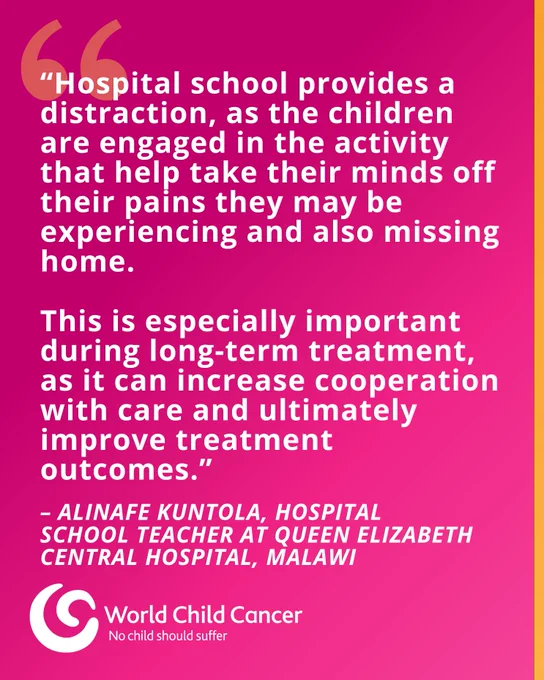 “Hospital school provides a distraction, as the children are engaged in the activity that help take their minds off their pains they may be experiencing and also missing home.

This is especially important during long-term treatment, as it can increase cooperation with care and ultimately improve treatment outcomes.”

– ALINAFE KUNTOLA, HOSPITAL SCHOOL TEACHER AT QUEEN ELIZABETH CENTRAL HOSPITAL, MALAWI

World Child Cancer
No child should suffer